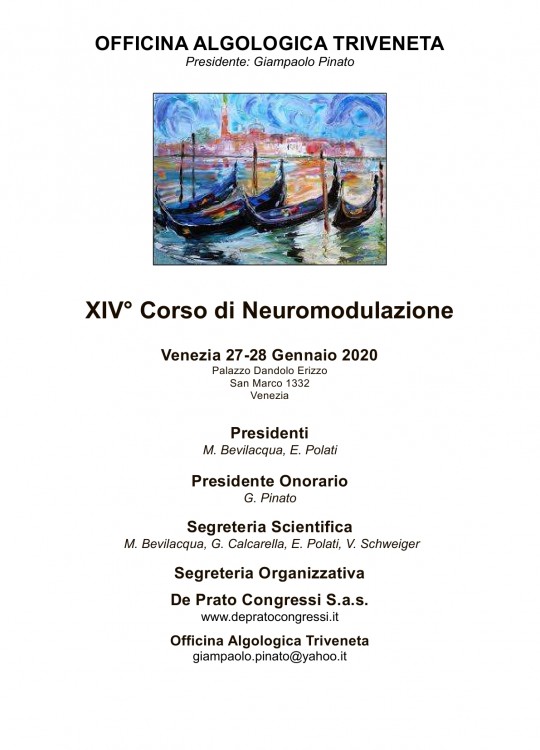 OFFICINA ALGOLOGICA TRIVENETA
Presidente: Giampaolo Pinato

XIV° Corso di Neuromodulazione

Venezia 27-28 Gennaio 2020
Palazzo Dandolo Erizzo
San Marco 1332
Venezia

Presidenti
M. Bevilacqua, E. Polati

Presidente Onorario
G. Pinato

Segreteria Scientifica
M. Bevilacqua, G. Calcarella, E. Polati, V. Schweiger

Segreteria Organizzativa

De Prato Congressi S.a.s.
www.depratocongressi.it

Officina Algologica Triveneta
giampaolo.pinato@yahoo.it